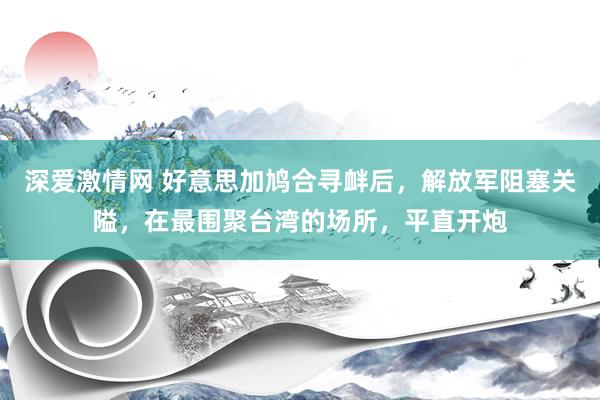 深爱激情网 好意思加鸠合寻衅后，解放军阻塞关隘，在最围聚台湾的场所，平直开炮